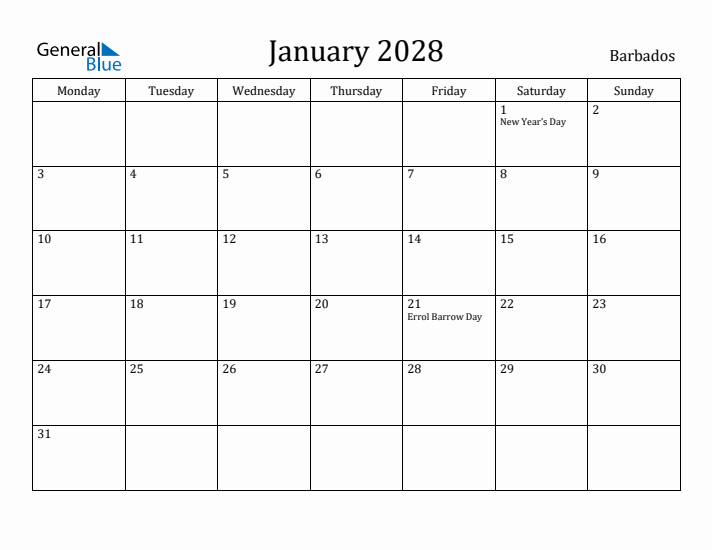 General Blue

January 2028

Barbados

| Monday | Tuesday | Wednesday | Thursday | Friday | Saturday | Sunday |
|---|---|---|---|---|---|---|
| | | | | | 1 New Year's Day | 2 |
| 3 | 4 | 5 | 6 | 7 | 8 | 9 |
| 10 | 11 | 12 | 13 | 14 | 15 | 16 |
| 17 | 18 | 19 | 20 | 21 Errol Barrow Day | 22 | 23 |
| 24 | 25 | 26 | 27 | 28 | 29 | 30 |
| 31 | | | | | | |